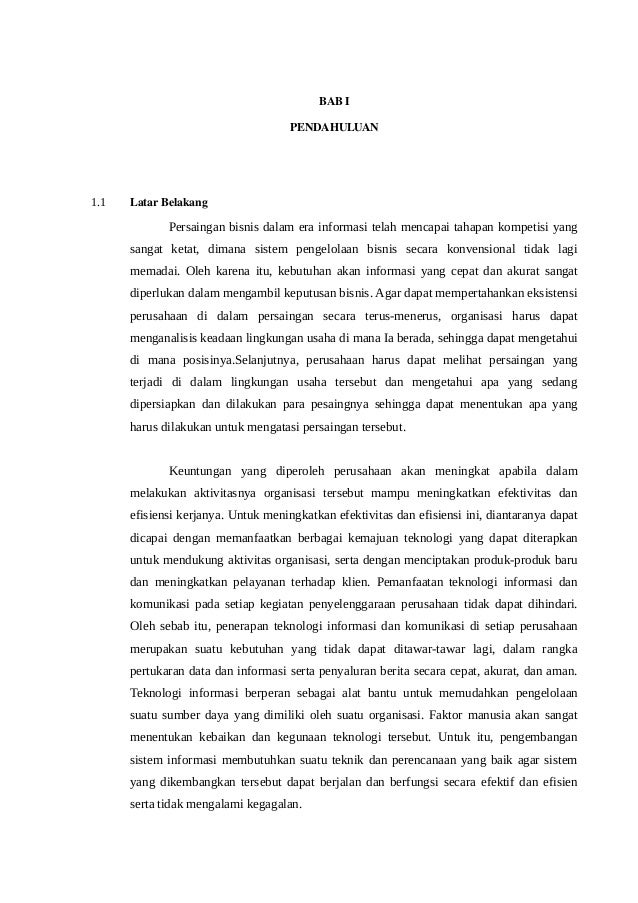 BAB I

PENDAHULUAN

1.1 Latar Belakang

Persaingan bisnis dalam era informasi telah mencapai tahapan kompetisi yang sangat ketat, dimana sistem pengelolaan bisnis secara konvensional tidak lagi memadai. Oleh karena itu, kebutuhan akan informasi yang cepat dan akurat sangat diperlukan dalam mengambil keputusan bisnis. Agar dapat mempertahankan eksistensi perusahaan di dalam persaingan secara terus-menerus, organisasi harus dapat menganalisis keadaan lingkungan usaha di mana Ia berada, sehingga dapat mengetahui di mana posisinya.Selanjutnya, perusahaan harus dapat melihat persaingan yang terjadi di dalam lingkungan usaha tersebut dan mengetahui apa yang sedang dipersiapkan dan dilakukan para pesaingnya sehingga dapat menentukan apa yang harus dilakukan untuk mengatasi persaingan tersebut.

Keuntungan yang diperoleh perusahaan akan meningkat apabila dalam melakukan aktivitasnya organisasi tersebut mampu meningkatkan efektivitas dan efisiensi kerjanya. Untuk meningkatkan efektivitas dan efisiensi ini, diantaranya dapat dicapai dengan memanfaatkan berbagai kemajuan teknologi yang dapat diterapkan untuk mendukung aktivitas organisasi, serta dengan menciptakan produk-produk baru dan meningkatkan pelayanan terhadap klien. Pemanfaatan teknologi informasi dan komunikasi pada setiap kegiatan penyelenggaraan perusahaan tidak dapat dihindari. Oleh sebab itu, penerapan teknologi informasi dan komunikasi di setiap perusahaan merupakan suatu kebutuhan yang tidak dapat ditawar-tawar lagi, dalam rangka pertukaran data dan informasi serta penyaluran berita secara cepat, akurat, dan aman. Teknologi informasi berperan sebagai alat bantu untuk memudahkan pengelolaan suatu sumber daya yang dimiliki oleh suatu organisasi. Faktor manusia akan sangat menentukan kebaikan dan kegunaan teknologi tersebut. Untuk itu, pengembangan sistem informasi membutuhkan suatu teknik dan perencanaan yang baik agar sistem yang dikembangkan tersebut dapat berjalan dan berfungsi secara efektif dan efisien serta tidak mengalami kegagalan.